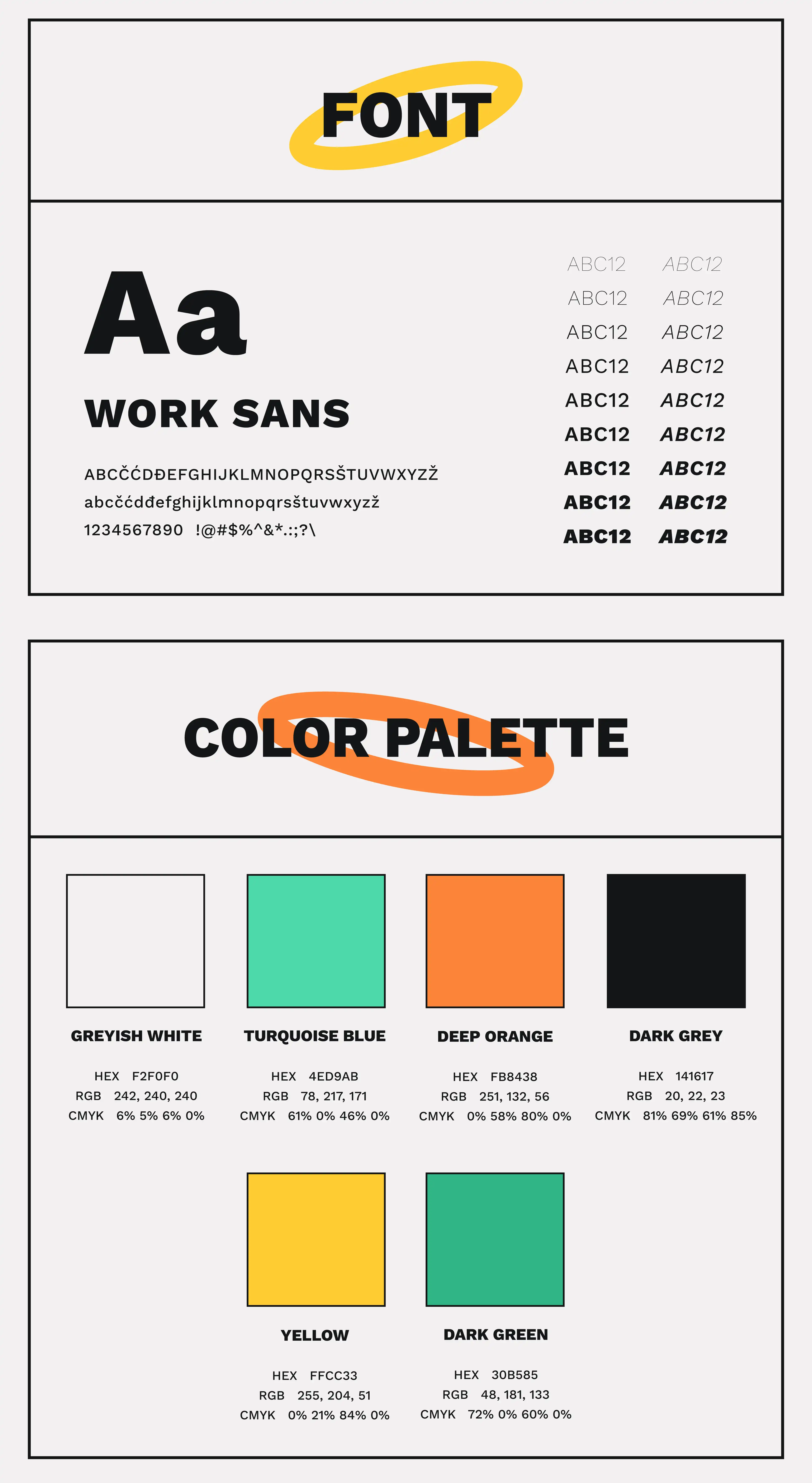 FONT

Aa

WORK SANS

ABCČĆDĐEFGHIJKLMNOPQRSŠTUVWXYZŽ
abcčćdđefghijklmnopqrsštuvwxyzž
1234567890 !@#$%^&*.:;?\

ABC12 ABC12
ABC12 ABC12
ABC12 ABC12
ABC12 ABC12
ABC12 ABC12
ABC12 ABC12
ABC12 ABC12
ABC12 ABC12
ABC12 ABC12

COLOR PALETTE

GREYISH WHITE
HEX F2F0F0
RGB 242, 240, 240
CMYK 6% 5% 6% 0%

TURQUOISE BLUE
HEX 4ED9AB
RGB 78, 217, 171
CMYK 61% 0% 46% 0%

DEEP ORANGE
HEX FB8438
RGB 251, 132, 56
CMYK 0% 58% 80% 0%

DARK GREY
HEX 141617
RGB 20, 22, 23
CMYK 81% 69% 61% 85%

YELLOW
HEX FFCC33
RGB 255, 204, 51
CMYK 0% 21% 84% 0%

DARK GREEN
HEX 30B585
RGB 48, 181, 133
CMYK 72% 0% 60% 0%